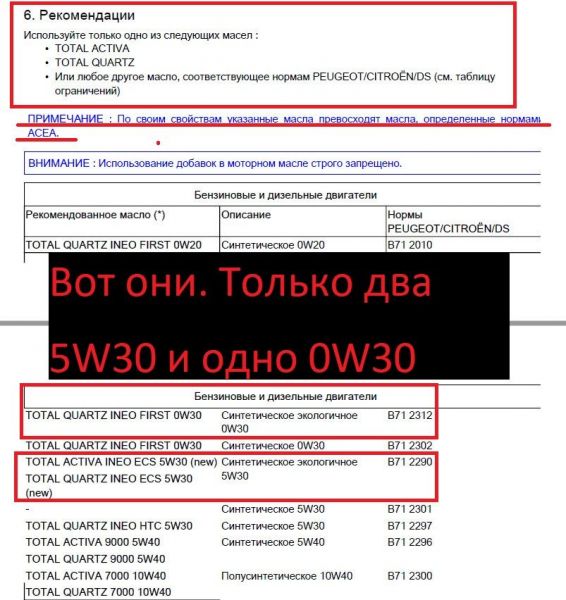 6. Рекомендации

Используйте только одно из следующих масел :
• TOTAL ACTIVA
• TOTAL QUARTZ
• Или любое другое масло, соответствующее нормам PEUGEOT/CITROËN/DS (см. таблицу ограничений)

ПРИМЕЧАНИЕ : По своим свойствам указанные масла превосходят масла, определенные нормами ACEA.

ВНИМАНИЕ : Использование добавок в моторном масле строго запрещено.

| Бензиновые и дизельные двигатели | | |
|---|---|---|
| Рекомендованное масло (*) | Описание | Нормы PEUGEOT/CITROËN/DS |
| TOTAL QUARTZ INEO FIRST 0W20 | Синтетическое 0W20 | B71 2010 |

Вот они. Только два

5W30 и одно 0W30

| Бензиновые и дизельные двигатели | | |
|---|---|---|
| TOTAL QUARTZ INEO FIRST 0W30 | Синтетическое экологичное 0W30 | B71 2312 |
| TOTAL QUARTZ INEO FIRST 0W30 | Синтетическое 0W30 | B71 2302 |
| TOTAL ACTIVA INEO ECS 5W30 (new) TOTAL QUARTZ INEO ECS 5W30 (new) | Синтетическое экологичное 5W30 | B71 2290 |
| - | Синтетическое 5W30 | B71 2301 |
| TOTAL QUARTZ INEO HTC 5W30 | Синтетическое 5W30 | B71 2297 |
| TOTAL ACTIVA 9000 5W40 TOTAL QUARTZ 9000 5W40 | Синтетическое 5W40 | B71 2296 |
| TOTAL ACTIVA 7000 10W40 TOTAL QUARTZ 7000 10W40 | Полусинтетическое 10W40 | B71 2300 |